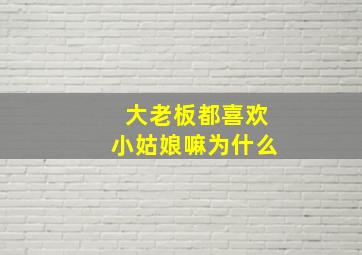 大老板都喜欢
小姑娘嘛为什么